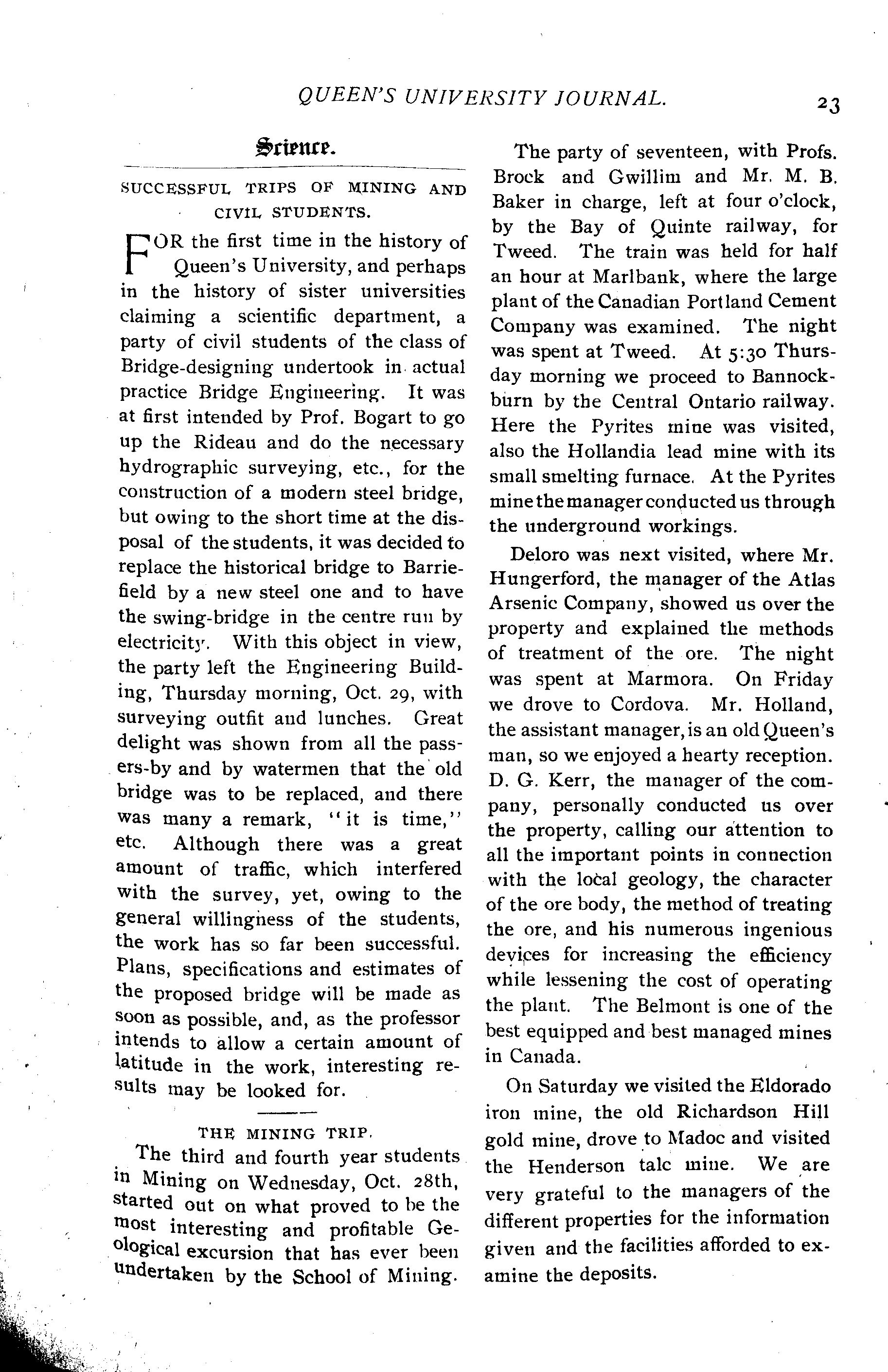 QUEEN'S UNIVERSITY JOURNAL. 23

Science.

SUCCESSFUL TRIPS OF MINING AND CIVIL STUDENTS.

FOR the first time in the history of Queen's University, and perhaps in the history of sister universities claiming a scientific department, a party of civil students of the class of Bridge-designing undertook in actual practice Bridge Engineering. It was at first intended by Prof. Bogart to go up the Rideau and do the necessary hydrographic surveying, etc., for the construction of a modern steel bridge, but owing to the short time at the disposal of the students, it was decided to replace the historical bridge to Barriefield by a new steel one and to have the swing-bridge in the centre run by electricity. With this object in view, the party left the Engineering Building, Thursday morning, Oct. 29, with surveying outfit and lunches. Great delight was shown from all the passers-by and by watermen that the old bridge was to be replaced, and there was many a remark, "it is time," etc. Although there was a great amount of traffic, which interfered with the survey, yet, owing to the general willingness of the students, the work has so far been successful. Plans, specifications and estimates of the proposed bridge will be made as soon as possible, and, as the professor intends to allow a certain amount of latitude in the work, interesting results may be looked for.

THE MINING TRIP.

The third and fourth year students in Mining on Wednesday, Oct. 28th, started out on what proved to be the most interesting and profitable Geological excursion that has ever been undertaken by the School of Mining.

The party of seventeen, with Profs. Brock and Gwillim and Mr. M. B. Baker in charge, left at four o'clock, by the Bay of Quinte railway, for Tweed. The train was held for half an hour at Marlbank, where the large plant of the Canadian Portland Cement Company was examined. The night was spent at Tweed. At 5:30 Thursday morning we proceed to Bannockburn by the Central Ontario railway. Here the Pyrites mine was visited, also the Hollandia lead mine with its small smelting furnace. At the Pyrites mine the manager conducted us through the underground workings.

Deloro was next visited, where Mr. Hungerford, the manager of the Atlas Arsenic Company, showed us over the property and explained the methods of treatment of the ore. The night was spent at Marmora. On Friday we drove to Cordova. Mr. Holland, the assistant manager, is an old Queen's man, so we enjoyed a hearty reception. D. G. Kerr, the manager of the company, personally conducted us over the property, calling our attention to all the important points in connection with the local geology, the character of the ore body, the method of treating the ore, and his numerous ingenious devices for increasing the efficiency while lessening the cost of operating the plant. The Belmont is one of the best equipped and best managed mines in Canada.

On Saturday we visited the Eldorado iron mine, the old Richardson Hill gold mine, drove to Madoc and visited the Henderson talc mine. We are very grateful to the managers of the different properties for the information given and the facilities afforded to examine the deposits.